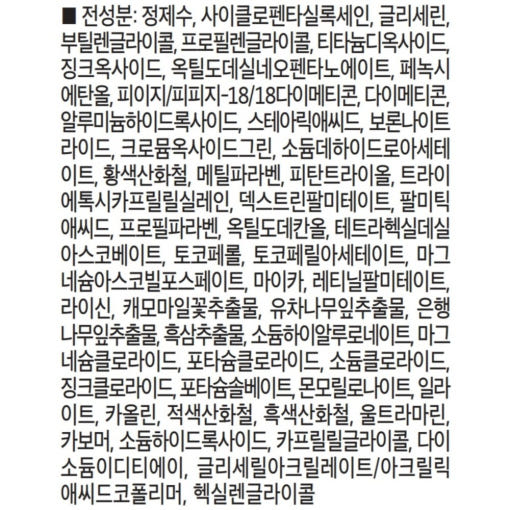 ■ 전성분: 정제수, 사이클로펜타실록세인, 글리세린, 부틸렌글라이콜, 프로필렌글라이콜, 티타늄디옥사이드, 징크옥사이드, 옥틸도데실네오펜타노에이트, 페녹시에탄올, 피이지/피피지-18/18다이메티콘, 다이메티콘, 알루미늄하이드록사이드, 스테아릭애씨드, 보론나이트라이드, 크로뮴옥사이드그린, 소듐데하이드로아세테이트, 황색산화철, 메틸파라벤, 피탄트라이올, 트라이에톡시카프릴릴실레인, 덱스트린팔미테이트, 팔미틱애씨드, 프로필파라벤, 옥틸도데칸올, 테트라헥실데실아스코베이트, 토코페롤, 토코페릴아세테이트, 마그네슘아스코빌포스페이트, 마이카, 레티닐팔미테이트, 라이신, 캐모마일꽃추출물, 유차나무잎추출물, 은행나무잎추출물, 흑삼추출물, 소듐하이알루로네이트, 마그네슘클로라이드, 포타슘클로라이드, 소듐클로라이드, 징크클로라이드, 포타슘솔베이트, 몬모릴로나이트, 일라이트, 카올린, 적색산화철, 흑색산화철, 울트라마린, 카보머, 소듐하이드록사이드, 카프릴릴글라이콜, 다이소듐이디티에이, 글리세릴아크릴레이트/아크릴릭애씨드코폴리머, 헥실렌글라이콜